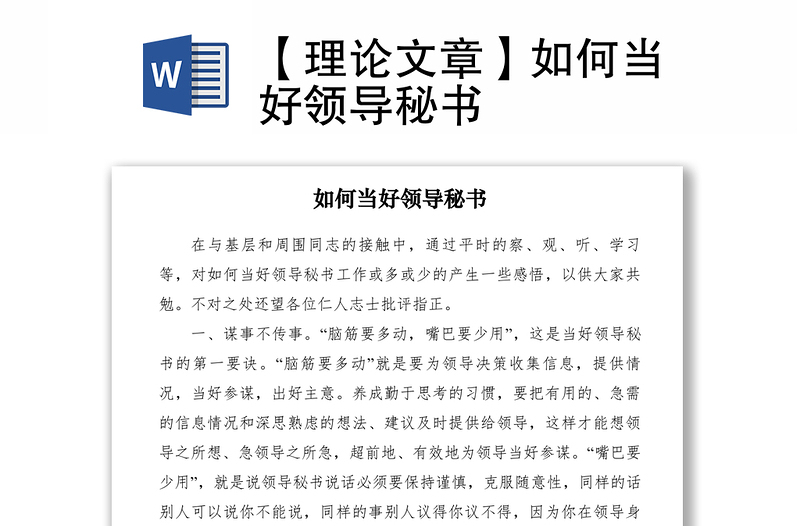 W

【理论文章】如何当好领导秘书

如何当好领导秘书

在与基层和周围同志的接触中，通过平时的察、观、听、学习等，对如何当好领导秘书工作或多或少的产生一些感悟，以供大家共勉。不对之处还望各位仁人志士批评指正。

一、谋事不传事。“脑筋要多动，嘴巴要少用”，这是当好领导秘书的第一要诀。“脑筋要多动”就是要为领导决策收集信息，提供情况，当好参谋，出好主意。养成勤于思考的习惯，要把有用的、急需的信息情况和深思熟虑的想法、建议及时提供给领导，这样才能想领导之所想、急领导之所急，超前地、有效地为领导当好参谋。“嘴巴要少用”，就是说领导秘书说话必须要保持谨慎，克服随意性，同样的话别人可以说你不能说，同样的事别人议得你议不得，因为你在领导身